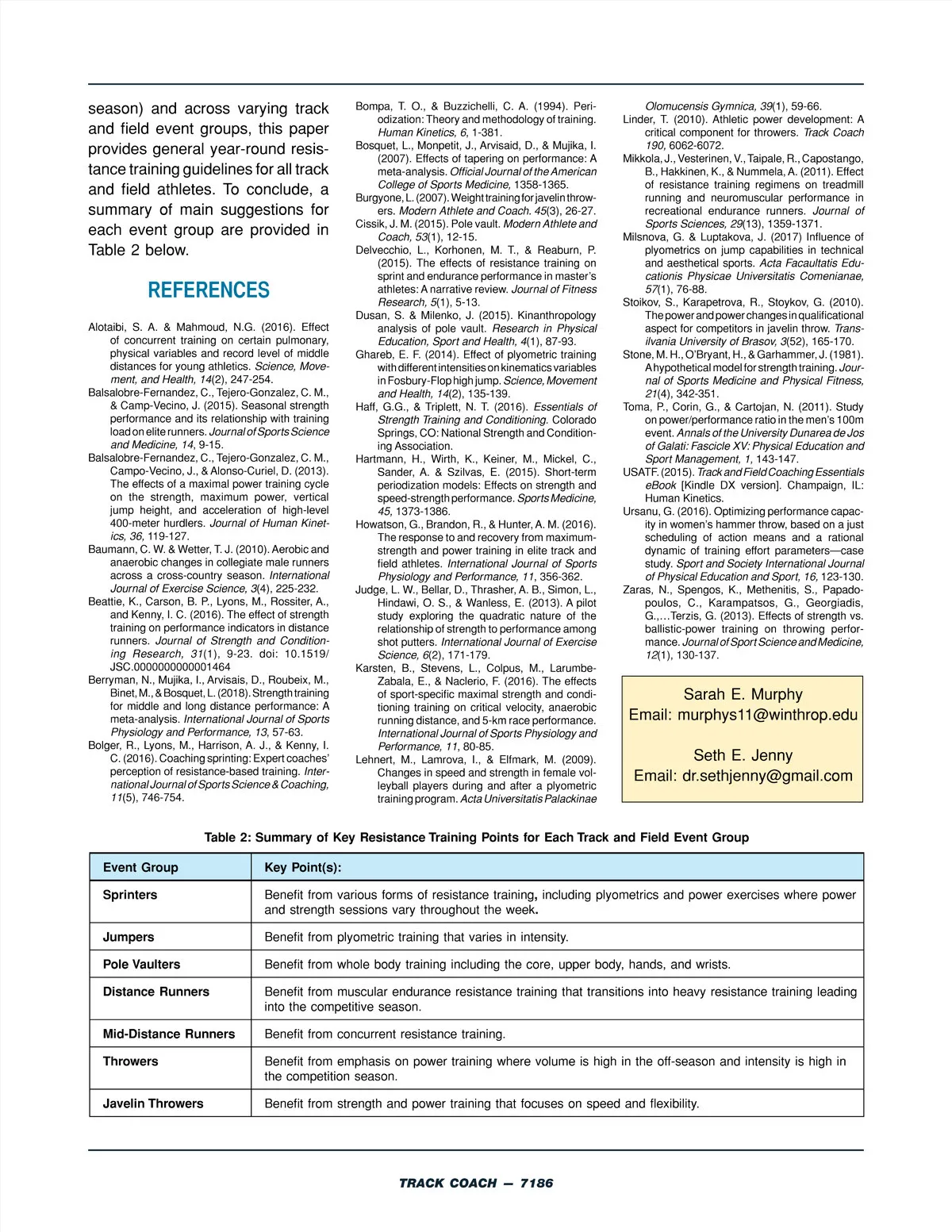 season) and across varying track and field event groups, this paper provides general year-round resistance training guidelines for all track and field athletes. To conclude, a summary of main suggestions for each event group are provided in Table 2 below.

REFERENCES

Alotaibi, S. A. & Mahmoud, N.G. (2016). Effect of concurrent training on certain pulmonary, physical variables and record level of middle distances for young athletics. Science, Movement, and Health, 14(2), 247-254.
Balsalobre-Fernandez, C., Tejero-Gonzalez, C. M., & Camp-Vecino, J. (2015). Seasonal strength performance and its relationship with training load on elite runners. Journal of Sports Science and Medicine, 14, 9-15.
Balsalobre-Fernandez, C., Tejero-Gonzalez, C. M., Campo-Vecino, J., & Alonso-Curiel, D. (2013). The effects of a maximal power training cycle on the strength, maximum power, vertical jump height, and acceleration of high-level 400-meter hurdlers. Journal of Human Kinetics, 36, 119-127.
Baumann, C. W. & Wetter, T. J. (2010). Aerobic and anaerobic changes in collegiate male runners across a cross-country season. International Journal of Exercise Science, 3(4), 225-232.
Beattie, K., Carson, B. P., Lyons, M., Rossiter, A., and Kenny, I. C. (2016). The effect of strength training on performance indicators in distance runners. Journal of Strength and Conditioning Research, 31(1), 9-23. doi: 10.1519/JSC.0000000000001464
Berryman, N., Mujika, I., Arvisais, D., Roubeix, M., Binet, M., & Bosquet, L. (2018). Strength training for middle and long distance performance: A meta-analysis. International Journal of Sports Physiology and Performance, 13, 57-63.
Bolger, R., Lyons, M., Harrison, A. J., & Kenny, I. C. (2016). Coaching sprinting: Expert coaches' perception of resistance-based training. International Journal of Sports Science & Coaching, 11(5), 746-754.
Bompa, T. O., & Buzzichelli, C. A. (1994). Periodization: Theory and methodology of training. Human Kinetics, 6, 1-381.
Bosquet, L., Monpetit, J., Arvisaid, D., & Mujika, I. (2007). Effects of tapering on performance: A meta-analysis. Official Journal of the American College of Sports Medicine, 1358-1365.
Burgyone, L. (2007). Weight training for javelin throwers. Modern Athlete and Coach. 45(3), 26-27.
Cissik, J. M. (2015). Pole vault. Modern Athlete and Coach, 53(1), 12-15.
Delvecchio, L., Korhonen, M. T., & Reaburn, P. (2015). The effects of resistance training on sprint and endurance performance in master's athletes: A narrative review. Journal of Fitness Research, 5(1), 5-13.
Dusan, S. & Milenko, J. (2015). Kinanthropology analysis of pole vault. Research in Physical Education, Sport and Health, 4(1), 87-93.
Ghareb, E. F. (2014). Effect of plyometric training with different intensities on kinematics variables in Fosbury-Flop high jump. Science, Movement and Health, 14(2), 135-139.
Haff, G.G., & Triplett, N. T. (2016). Essentials of Strength Training and Conditioning. Colorado Springs, CO: National Strength and Conditioning Association.
Hartmann, H., Wirth, K., Keiner, M., Mickel, C., Sander, A. & Szilvas, E. (2015). Short-term periodization models: Effects on strength and speed-strength performance. Sports Medicine, 45, 1373-1386.
Howatson, G., Brandon, R., & Hunter, A. M. (2016). The response to and recovery from maximum-strength and power training in elite track and field athletes. International Journal of Sports Physiology and Performance, 11, 356-362.
Judge, L. W., Bellar, D., Thrasher, A. B., Simon, L., Hindawi, O. S., & Wanless, E. (2013). A pilot study exploring the quadratic nature of the relationship of strength to performance among shot putters. International Journal of Exercise Science, 6(2), 171-179.
Karsten, B., Stevens, L., Colpus, M., Larumbe-Zabala, E., & Naclerio, F. (2016). The effects of sport-specific maximal strength and conditioning training on critical velocity, anaerobic running distance, and 5-km race performance. International Journal of Sports Physiology and Performance, 11, 80-85.
Lehnert, M., Lamrova, I., & Elfmark, M. (2009). Changes in speed and strength in female volleyball players during and after a plyometric training program. Acta Universitatis Palackinae Olomucensis Gymnica, 39(1), 59-66.
Linder, T. (2010). Athletic power development: A critical component for throwers. Track Coach 190, 6062-6072.
Mikkola, J., Vesterinen, V., Taipale, R., Capostango, B., Hakkinen, K., & Nummela, A. (2011). Effect of resistance training regimens on treadmill running and neuromuscular performance in recreational endurance runners. Journal of Sports Sciences, 29(13), 1359-1371.
Milsnova, G. & Luptakova, J. (2017) Influence of plyometrics on jump capabilities in technical and aesthetical sports. Acta Facaultatis Educationis Physicae Universitatis Comenianae, 57(1), 76-88.
Stoikov, S., Karapetrova, R., Stoykov, G. (2010). The power and power changes in qualificational aspect for competitors in javelin throw. Transilvania University of Brasov, 3(52), 165-170.
Stone, M. H., O'Bryant, H., & Garhammer, J. (1981). A hypothetical model for strength training. Journal of Sports Medicine and Physical Fitness, 21(4), 342-351.
Toma, P., Corin, G., & Cartojan, N. (2011). Study on power/performance ratio in the men's 100m event. Annals of the University Dunarea de Jos of Galati: Fascicle XV: Physical Education and Sport Management, 1, 143-147.
USATF. (2015). Track and Field Coaching Essentials eBook [Kindle DX version]. Champaign, IL: Human Kinetics.
Ursanu, G. (2016). Optimizing performance capacity in women's hammer throw, based on a just scheduling of action means and a rational dynamic of training effort parameters—case study. Sport and Society International Journal of Physical Education and Sport, 16, 123-130.
Zaras, N., Spengos, K., Methenitis, S., Papadopoulos, C., Karampatsos, G., Georgiadis, G.,…Terzis, G. (2013). Effects of strength vs. ballistic-power training on throwing performance. Journal of Sport Science and Medicine, 12(1), 130-137.

Sarah E. Murphy
Email: murphys11@winthrop.edu

Seth E. Jenny
Email: dr.sethjenny@gmail.com

Table 2: Summary of Key Resistance Training Points for Each Track and Field Event Group

| Event Group | Key Point(s): |
|---|---|
| Sprinters | Benefit from various forms of resistance training, including plyometrics and power exercises where power and strength sessions vary throughout the week. |
| Jumpers | Benefit from plyometric training that varies in intensity. |
| Pole Vaulters | Benefit from whole body training including the core, upper body, hands, and wrists. |
| Distance Runners | Benefit from muscular endurance resistance training that transitions into heavy resistance training leading into the competitive season. |
| Mid-Distance Runners | Benefit from concurrent resistance training. |
| Throwers | Benefit from emphasis on power training where volume is high in the off-season and intensity is high in the competition season. |
| Javelin Throwers | Benefit from strength and power training that focuses on speed and flexibility. |

TRACK COACH — 7186